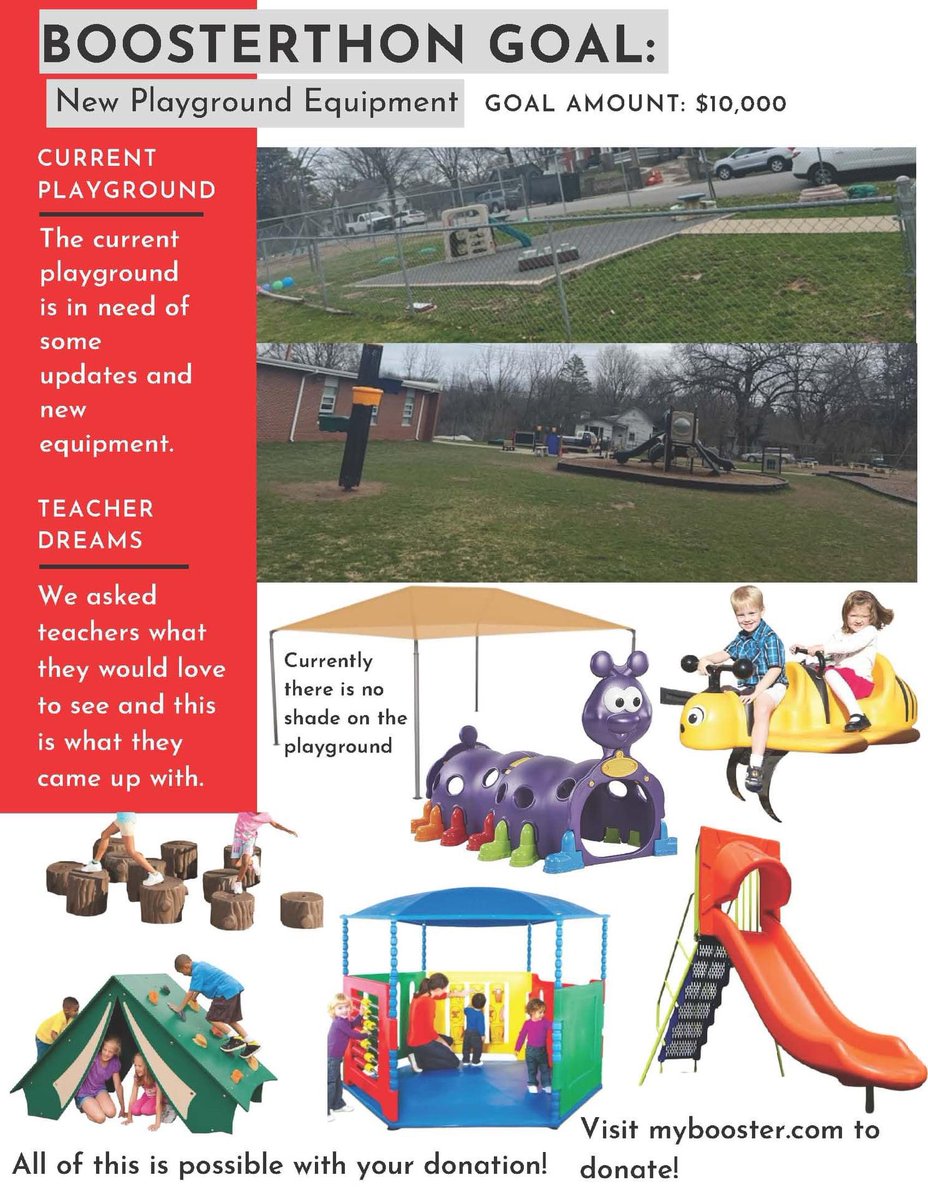 BOOSTERTHON GOAL:

New Playground Equipment

GOAL AMOUNT: $10,000

CURRENT PLAYGROUND

The current playground is in need of some updates and new equipment.

TEACHER DREAMS

We asked teachers what they would love to see and this is what they came up with.

Currently there is no shade on the playground

All of this is possible with your donation!

Visit mybooster.com to donate!